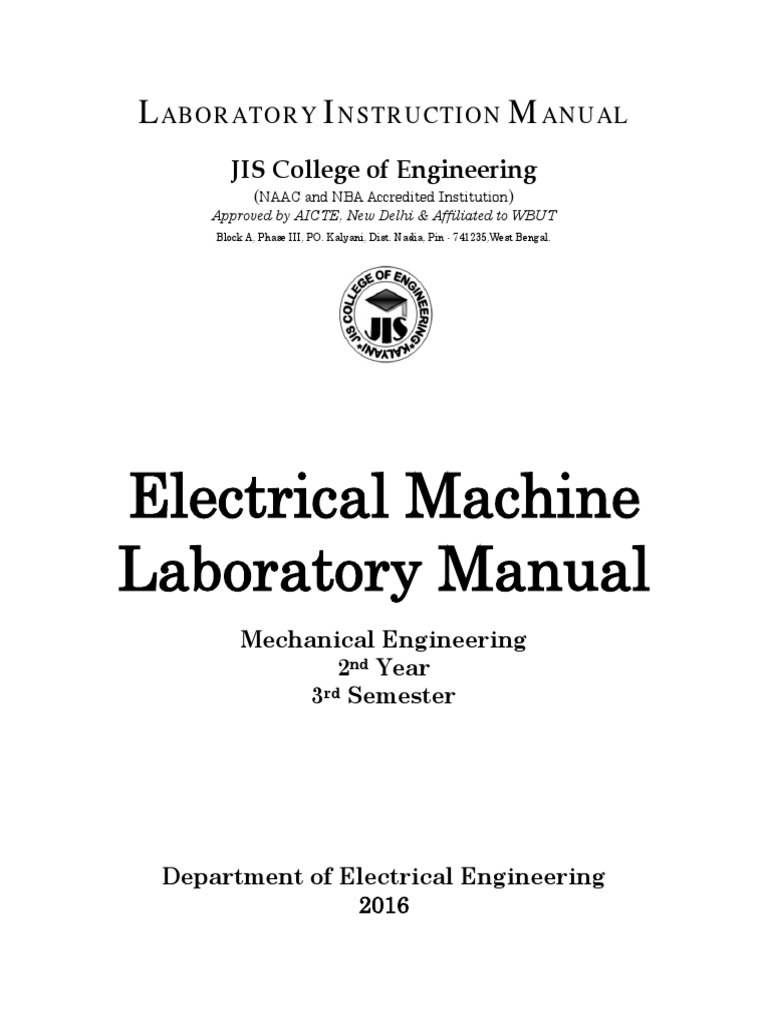 LABORATORY INSTRUCTION MANUAL

JIS College of Engineering
(NAAC and NBA Accredited Institution)
Approved by AICTE, New Delhi & Affiliated to WBUT
Block A, Phase III, PO. Kalyani, Dist. Nadia, Pin - 741235,West Bengal.

JIS COLLEGE OF ENGINEERING KALYANI
JIS

Electrical Machine
Laboratory Manual

Mechanical Engineering
2nd Year
3rd Semester

Department of Electrical Engineering
2016